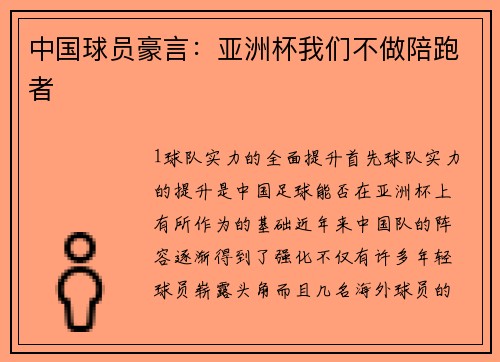 中国球员豪言：亚洲杯我们不做陪跑者

1球队实力的全面提升首先球队实力的提升是中国足球能否在亚洲杯上有所作为的基础近年来中国队的阵容逐渐得到了强化不仅有许多年轻球员崭露头角而且几名海外球员的